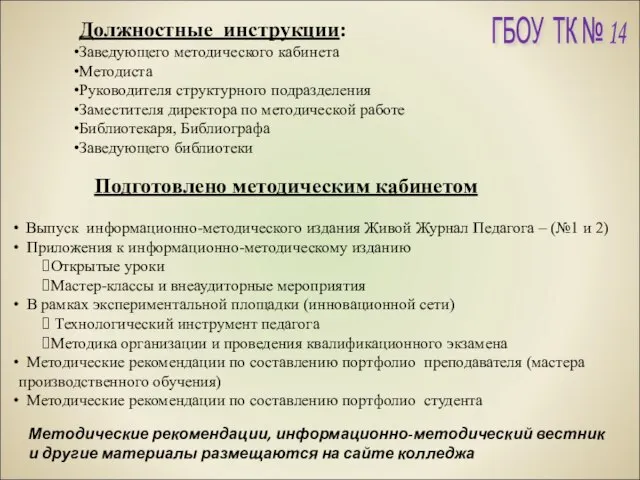 Должностные инструкции:

ГБОУ ТК № 14

•Заведующего методического кабинета
•Методиста
•Руководителя структурного подразделения
•Заместителя директора по методической работе
•Библиотекаря, Библиографа
•Заведующего библиотеки

Подготовлено методическим кабинетом

• Выпуск информационно-методического издания Живой Журнал Педагога – (№1 и 2)
• Приложения к информационно-методическому изданию
Открытые уроки
Мастер-классы и внеаудиторные мероприятия
• В рамках экспериментальной площадки (инновационной сети)
Технологический инструмент педагога
Методика организации и проведения квалификационного экзамена
• Методические рекомендации по составлению портфолио преподавателя (мастера производственного обучения)
• Методические рекомендации по составлению портфолио студента

Методические рекомендации, информационно-методический вестник и другие материалы размещаются на сайте колледжа